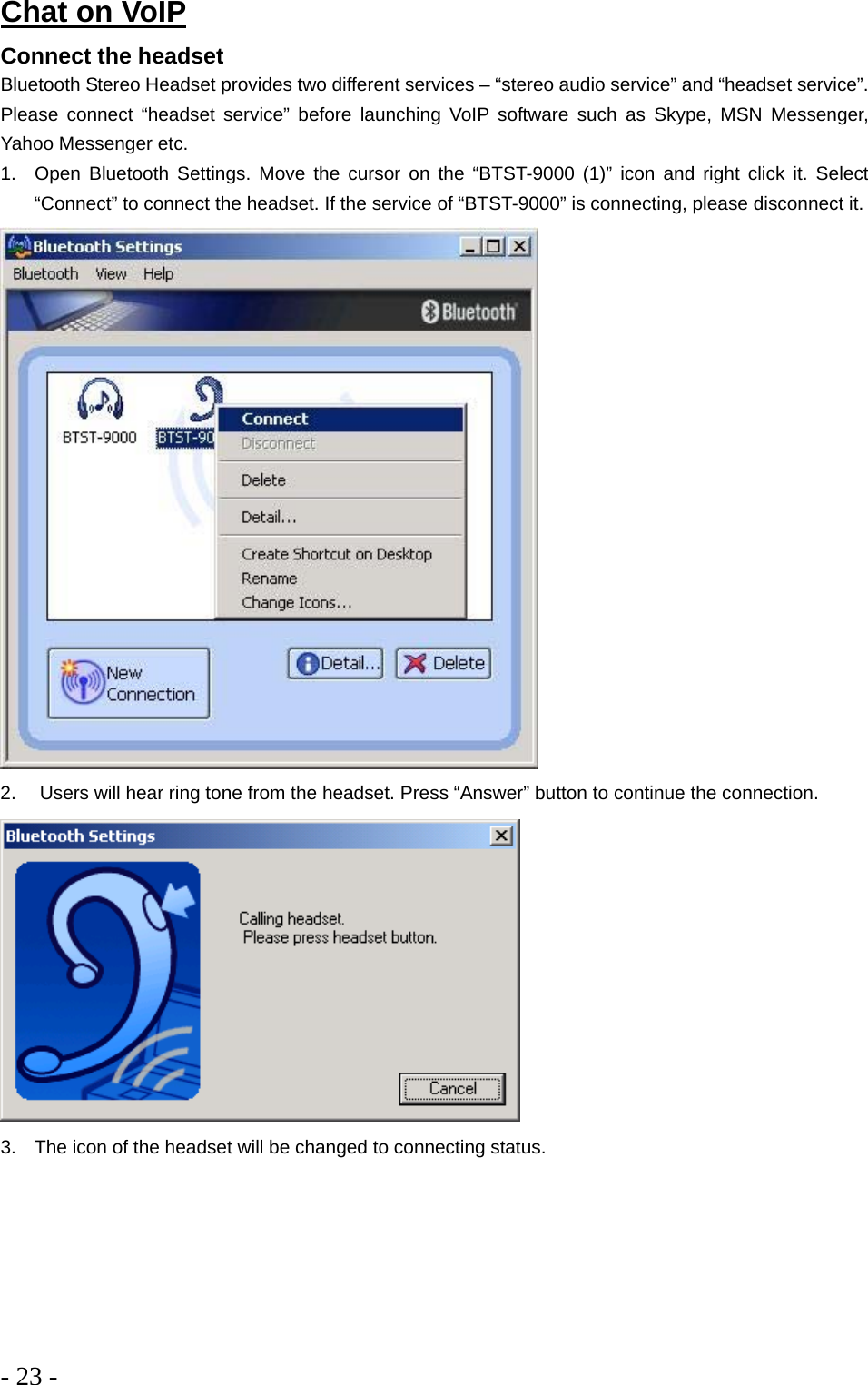 Chat on VoIP

Connect the headset

Bluetooth Stereo Headset provides two different services – “stereo audio service” and “headset service”. Please connect “headset service” before launching VoIP software such as Skype, MSN Messenger, Yahoo Messenger etc.

1. Open Bluetooth Settings. Move the cursor on the “BTST-9000 (1)” icon and right click it. Select “Connect” to connect the headset. If the service of “BTST-9000” is connecting, please disconnect it.

Bluetooth Settings

Bluetooth View Help

Bluetooth

BTST-9000

BTST-90

Connect
Disconnect
Delete
Detail...
Create Shortcut on Desktop
Rename
Change Icons...

New Connection

Detail...

Delete

2. Users will hear ring tone from the headset. Press “Answer” button to continue the connection.

Bluetooth Settings

Calling headset.
Please press headset button.

Cancel

3. The icon of the headset will be changed to connecting status.

- 23 -